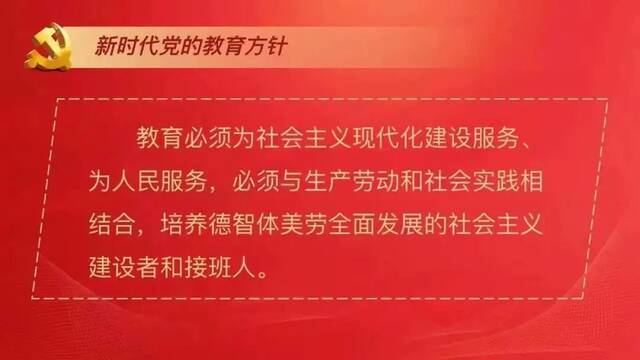 新时代党的教育方针

教育必须为社会主义现代化建设服务、为人民服务，必须与生产劳动和社会实践相结合，培养德智体美劳全面发展的社会主义建设者和接班人。